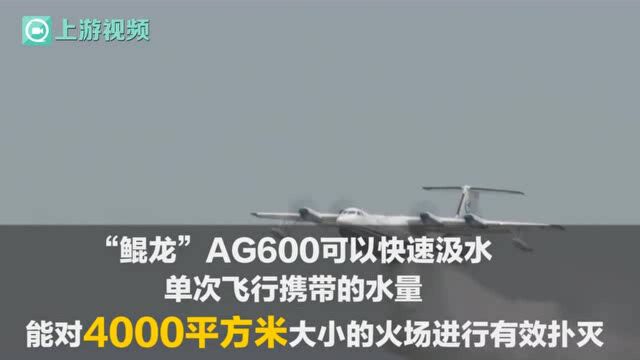 上游视频

“鲲龙”AG600可以快速汲水
单次飞行携带的水量
能对4000平方米大小的火场进行有效扑灭